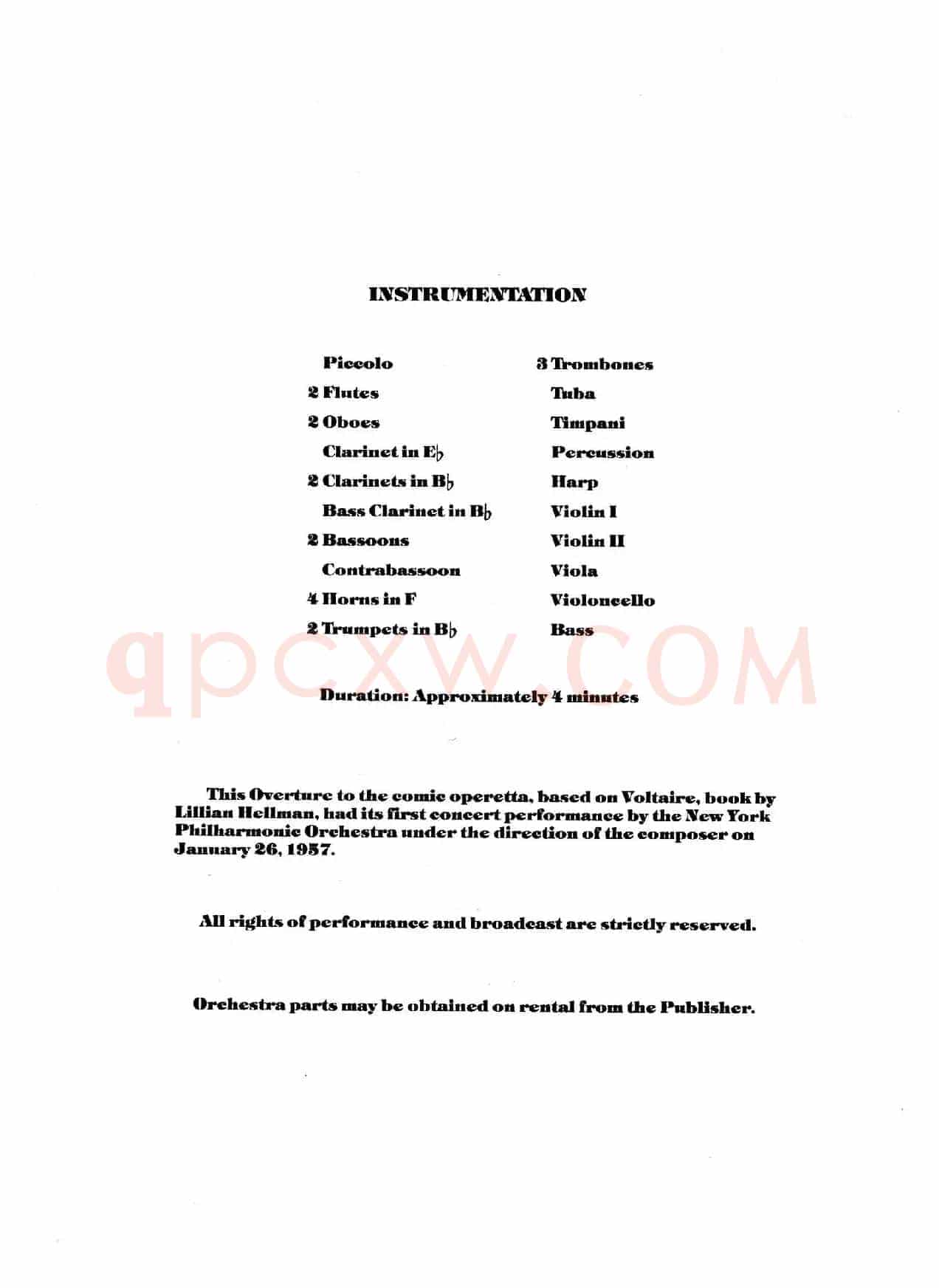 INSTRUMENTATION

Piccolo
2 Flutes
2 Oboes
Clarinet in E♭
2 Clarinets in B♭
Bass Clarinet in B♭
2 Bassoons
Contrabassoon
4 Horns in F
2 Trumpets in B♭

3 Trombones
Tuba
Timpani
Percussion
Harp
Violin I
Violin II
Viola
Violoncello
Bass

Duration: Approximately 4 minutes

This Overture to the comic operetta, based on Voltaire, book by Lillian Hellman, had its first concert performance by the New York Philharmonic Orchestra under the direction of the composer on January 26, 1957.

All rights of performance and broadcast are strictly reserved.

Orchestra parts may be obtained on rental from the Publisher.

qpcxw.COM